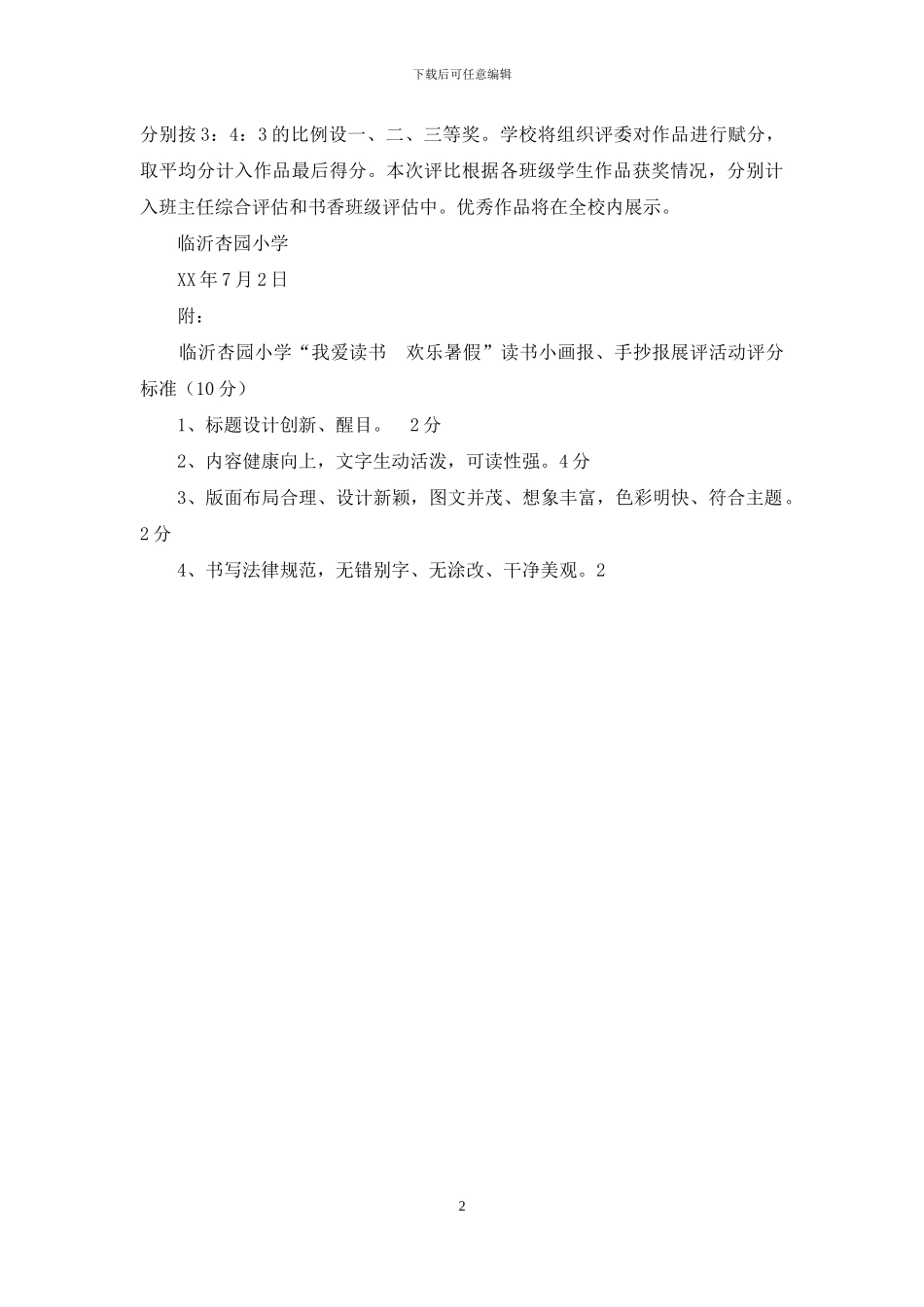 下载后可任意编辑

分别按3：4：3的比例设一、二、三等奖。学校将组织评委对作品进行赋分，取平均分计入作品最后得分。本次评比根据各班级学生作品获奖情况，分别计入班主任综合评估和书香班级评估中。优秀作品将在全校内展示。

临沂杏园小学

XX年7月2日

附：

临沂杏园小学“我爱读书　欢乐暑假”读书小画报、手抄报展评活动评分标准（10分）

1、标题设计创新、醒目。　2分

2、内容健康向上，文字生动活泼，可读性强。4分

3、版面布局合理、设计新颖，图文并茂、想象丰富，色彩明快、符合主题。2分

4、书写法律规范，无错别字、无涂改、干净美观。2

2